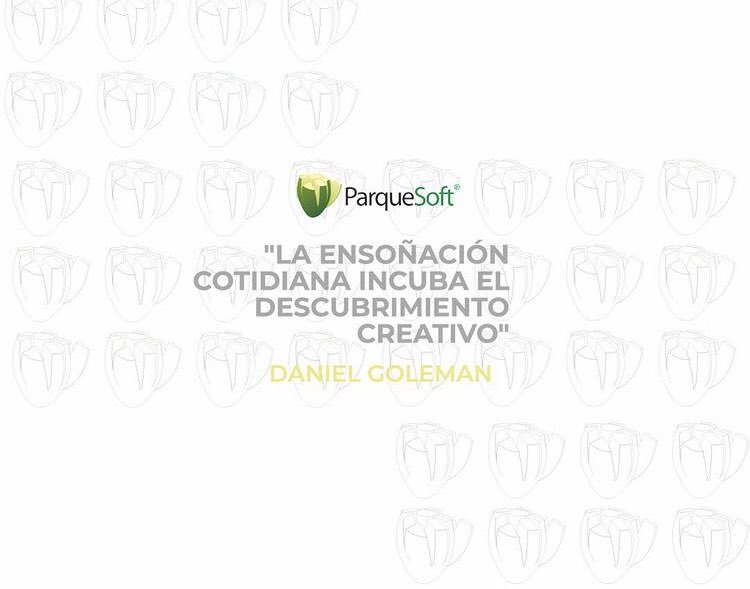 ParqueSoft®

"LA ENSOÑACIÓN COTIDIANA INCUBA EL DESCUBRIMIENTO CREATIVO"

DANIEL GOLEMAN